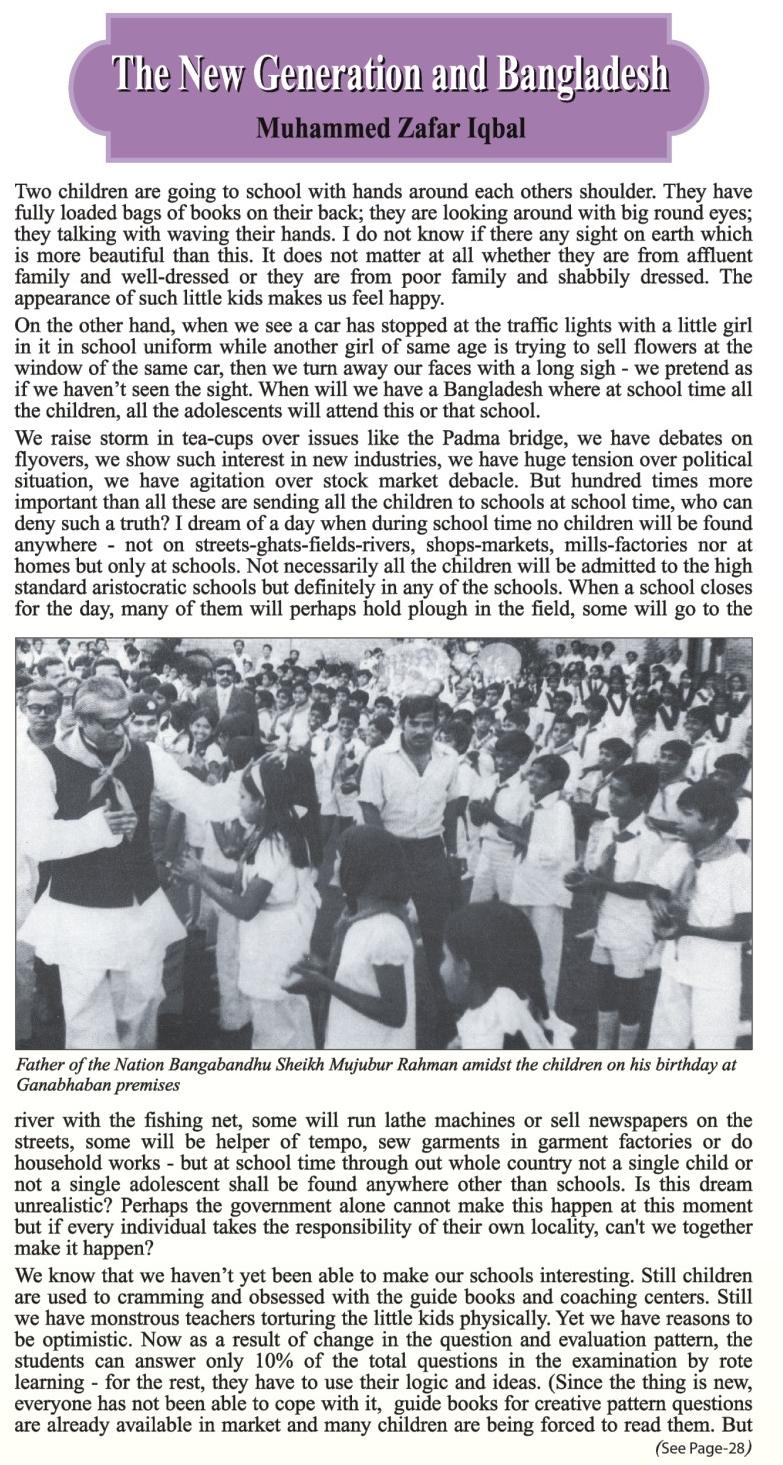 The New Generation and Bangladesh

Muhammed Zafar Iqbal

Two children are going to school with hands around each others shoulder. They have fully loaded bags of books on their back; they are looking around with big round eyes; they talking with waving their hands. I do not know if there any sight on earth which is more beautiful than this. It does not matter at all whether they are from affluent family and well-dressed or they are from poor family and shabbily dressed. The appearance of such little kids makes us feel happy.

On the other hand, when we see a car has stopped at the traffic lights with a little girl in it in school uniform while another girl of same age is trying to sell flowers at the window of the same car, then we turn away our faces with a long sigh - we pretend as if we haven't seen the sight. When will we have a Bangladesh where at school time all the children, all the adolescents will attend this or that school.

We raise storm in tea-cups over issues like the Padma bridge, we have debates on flyovers, we show such interest in new industries, we have huge tension over political situation, we have agitation over stock market debacle. But hundred times more important than all these are sending all the children to schools at school time, who can deny such a truth? I dream of a day when during school time no children will be found anywhere - not on streets-ghats-fields-rivers, shops-markets, mills-factories nor at homes but only at schools. Not necessarily all the children will be admitted to the high standard aristocratic schools but definitely in any of the schools. When a school closes for the day, many of them will perhaps hold plough in the field, some will go to the

Father of the Nation Bangabandhu Sheikh Mujubur Rahman amidst the children on his birthday at Ganabhaban premises

river with the fishing net, some will run lathe machines or sell newspapers on the streets, some will be helper of tempo, sew garments in garment factories or do household works - but at school time through out whole country not a single child or not a single adolescent shall be found anywhere other than schools. Is this dream unrealistic? Perhaps the government alone cannot make this happen at this moment but if every individual takes the responsibility of their own locality, can't we together make it happen?

We know that we haven't yet been able to make our schools interesting. Still children are used to cramming and obsessed with the guide books and coaching centers. Still we have monstrous teachers torturing the little kids physically. Yet we have reasons to be optimistic. Now as a result of change in the question and evaluation pattern, the students can answer only 10% of the total questions in the examination by rote learning - for the rest, they have to use their logic and ideas. (Since the thing is new, everyone has not been able to cope with it, guide books for creative pattern questions are already available in market and many children are being forced to read them. But

(See Page-28)